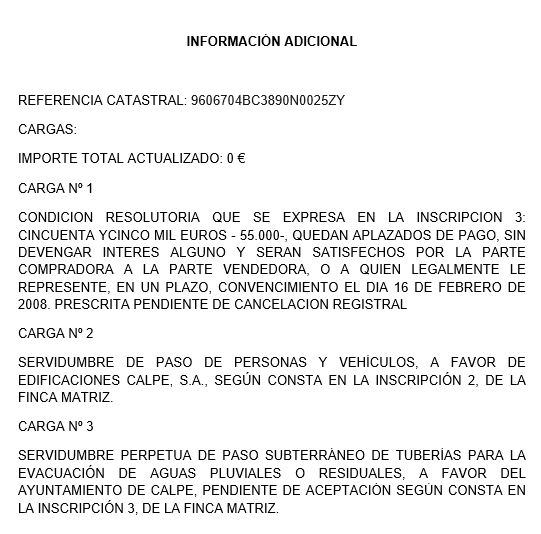 INFORMACIÓN ADICIONAL

REFERENCIA CATASTRAL: 9606704BC3890N0025ZY

CARGAS:

IMPORTE TOTAL ACTUALIZADO: 0 €

CARGA Nº 1

CONDICION RESOLUTORIA QUE SE EXPRESA EN LA INSCRIPCION 3: CINCUENTA YCINCO MIL EUROS - 55.000-, QUEDAN APLAZADOS DE PAGO, SIN DEVENGAR INTERES ALGUNO Y SERAN SATISFECHOS POR LA PARTE COMPRADORA A LA PARTE VENDEDORA, O A QUIEN LEGALMENTE LE REPRESENTE, EN UN PLAZO, CONVENCIMIENTO EL DIA 16 DE FEBRERO DE 2008. PRESCRITA PENDIENTE DE CANCELACION REGISTRAL

CARGA Nº 2

SERVIDUMBRE DE PASO DE PERSONAS Y VEHÍCULOS, A FAVOR DE EDIFICACIONES CALPE, S.A., SEGÚN CONSTA EN LA INSCRIPCIÓN 2, DE LA FINCA MATRIZ.

CARGA Nº 3

SERVIDUMBRE PERPETUA DE PASO SUBTERRÁNEO DE TUBERÍAS PARA LA EVACUACIÓN DE AGUAS PLUVIALES O RESIDUALES, A FAVOR DEL AYUNTAMIENTO DE CALPE, PENDIENTE DE ACEPTACIÓN SEGÚN CONSTA EN LA INSCRIPCIÓN 3, DE LA FINCA MATRIZ.